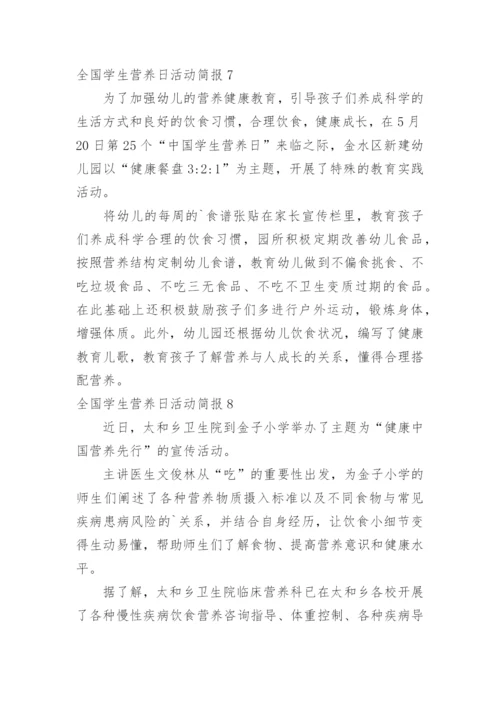 全国学生营养日活动简报 7

为了加强幼儿的营养健康教育，引导孩子们养成科学的生活方式和良好的饮食习惯，合理饮食，健康成长，在 5 月 20 日第 25 个“中国学生营养日”来临之际，金水区新建幼儿园以“健康餐盘 3:2:1”为主题，开展了特殊的教育实践活动。

将幼儿的每周的`食谱张贴在家长宣传栏里，教育孩子们养成科学合理的饮食习惯，园所积极定期改善幼儿食品，按照营养结构定制幼儿食谱，教育幼儿做到不偏食挑食、不吃垃圾食品、不吃三无食品、不吃不卫生变质过期的食品。在此基础上还积极鼓励孩子们多进行户外运动，锻炼身体，增强体质。此外，幼儿园还根据幼儿饮食状况，编写了健康教育儿歌，教育孩子了解营养与人成长的关系，懂得合理搭配营养。

全国学生营养日活动简报 8

近日，太和乡卫生院到金子小学举办了主题为“健康中国营养先行”的宣传活动。

主讲医生文俊林从“吃”的重要性出发，为金子小学的师生们阐述了各种营养物质摄入标准以及不同食物与常见疾病患病风险的`关系，并结合自身经历，让饮食小细节变得生动易懂，帮助师生们了解食物、提高营养意识和健康水平。

据了解，太和乡卫生院临床营养科已在太和乡各校开展了各种慢性疾病饮食营养咨询指导、体重控制、各种疾病导